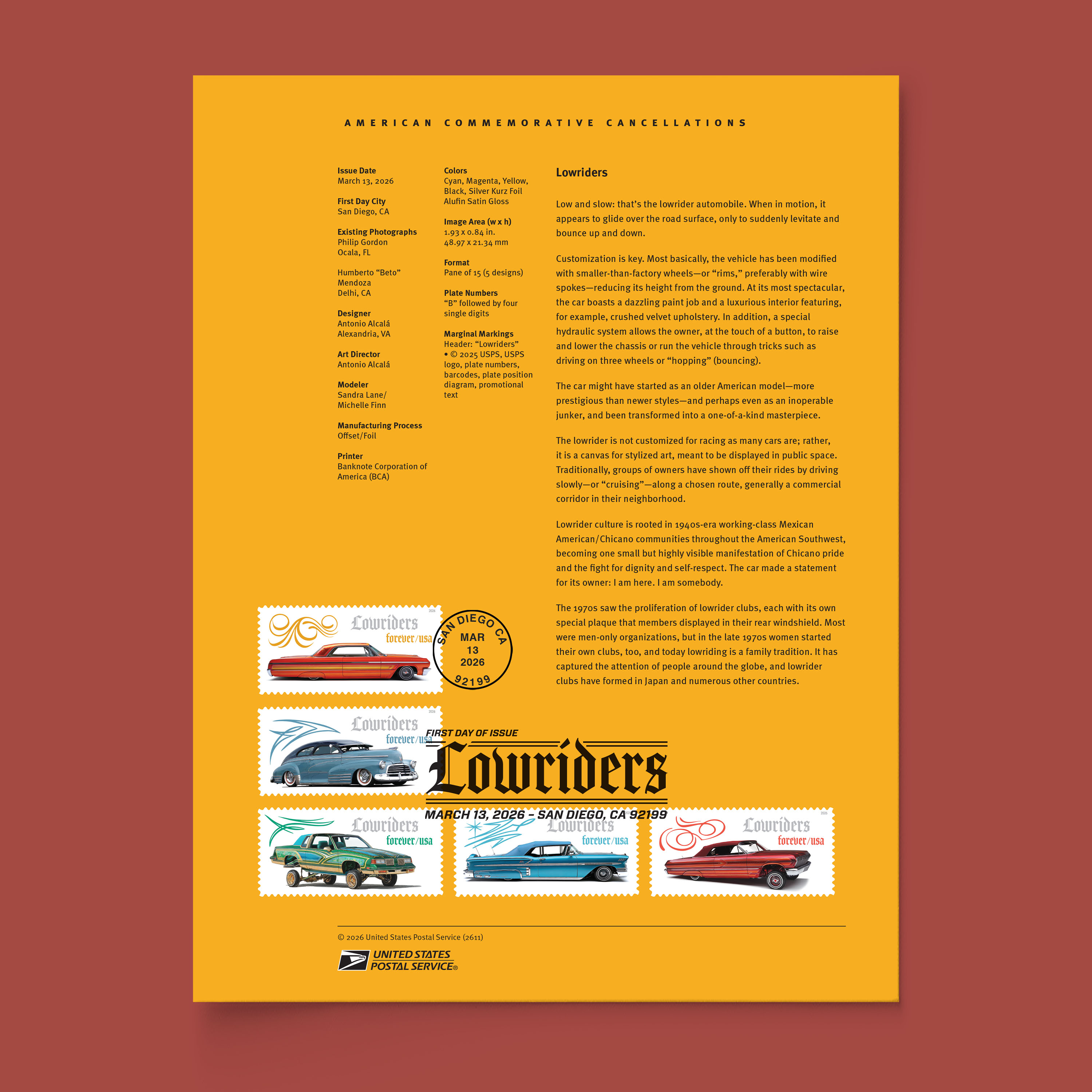 AMERICAN COMMEMORATIVE CANCELLATIONS

Issue Date
March 13, 2026

First Day City
San Diego, CA

Existing Photographs
Philip Gordon
Ocala, FL

Humberto "Beto"
Mendoza
Delhi, CA

Designer
Antonio Alcalá
Alexandria, VA

Art Director
Antonio Alcalá

Modeler
Sandra Lane/
Michelle Finn

Manufacturing Process
Offset/Foil

Printer
Banknote Corporation of America (BCA)

Colors
Cyan, Magenta, Yellow, Black, Silver Kurz Foil Alufin Satin Gloss

Image Area (w x h)
1.93 x 0.84 in.
48.97 x 21.34 mm

Format
Pane of 15 (5 designs)

Plate Numbers
"B" followed by four single digits

Marginal Markings
Header: "Lowriders" • © 2025 USPS, USPS logo, plate numbers, barcodes, plate position diagram, promotional text

Lowriders

Low and slow: that's the lowrider automobile. When in motion, it appears to glide over the road surface, only to suddenly levitate and bounce up and down.

Customization is key. Most basically, the vehicle has been modified with smaller-than-factory wheels—or "rims," preferably with wire spokes—reducing its height from the ground. At its most spectacular, the car boasts a dazzling paint job and a luxurious interior featuring, for example, crushed velvet upholstery. In addition, a special hydraulic system allows the owner, at the touch of a button, to raise and lower the chassis or run the vehicle through tricks such as driving on three wheels or "hopping" (bouncing).

The car might have started as an older American model—more prestigious than newer styles—and perhaps even as an inoperable junker, and been transformed into a one-of-a-kind masterpiece.

The lowrider is not customized for racing as many cars are; rather, it is a canvas for stylized art, meant to be displayed in public space. Traditionally, groups of owners have shown off their rides by driving slowly—or "cruising"—along a chosen route, generally a commercial corridor in their neighborhood.

Lowrider culture is rooted in 1940s-era working-class Mexican American/Chicano communities throughout the American Southwest, becoming one small but highly visible manifestation of Chicano pride and the fight for dignity and self-respect. The car made a statement for its owner: I am here. I am somebody.

The 1970s saw the proliferation of lowrider clubs, each with its own special plaque that members displayed in their rear windshield. Most were men-only organizations, but in the late 1970s women started their own clubs, too, and today lowriding is a family tradition. It has captured the attention of people around the globe, and lowrider clubs have formed in Japan and numerous other countries.

Lowriders
forever/usa

SAN DIEGO CA
MAR
13
2026
92199

Lowriders
forever/usa

FIRST DAY OF ISSUE
Lowriders
MARCH 13, 2026 – SAN DIEGO, CA 92199

Lowriders
forever/usa

Lowriders
forever/usa

Lowriders
forever/usa

© 2026 United States Postal Service (2611)

UNITED STATES
POSTAL SERVICE®